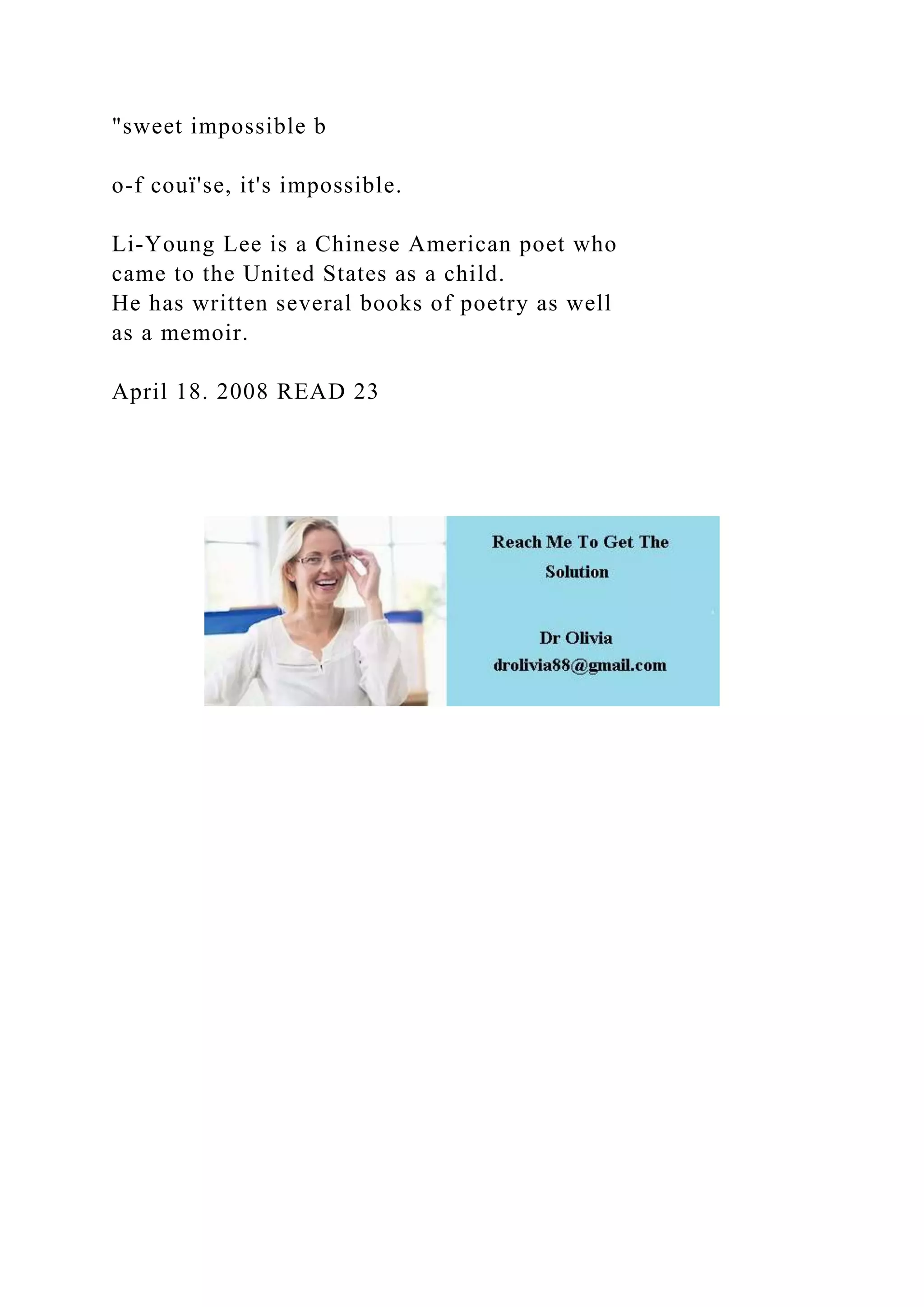 "sweet impossible b

o-f couï'se, it's impossible.

Li-Young Lee is a Chinese American poet who came to the United States as a child.
He has written several books of poetry as well as a memoir.

April 18. 2008 READ 23

Reach Me To Get The Solution

Dr Olivia
drolivia88@gmail.com